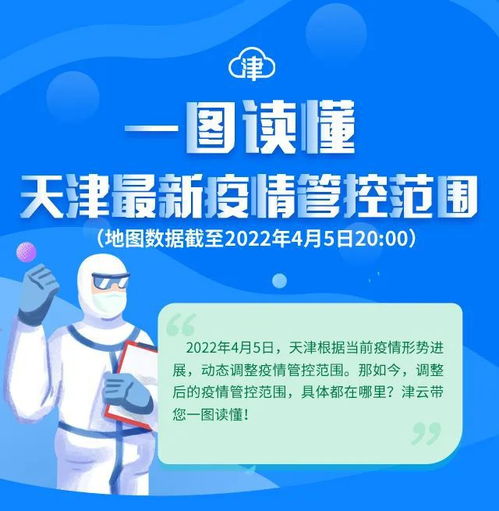 津

一图读懂
天津最新疫情管控范围
（地图数据截至2022年4月5日20:00）

2022年4月5日，天津根据当前疫情形势进展，动态调整疫情管控范围。那如今，调整后的疫情管控范围，具体都在哪里？津云带您一图读懂！